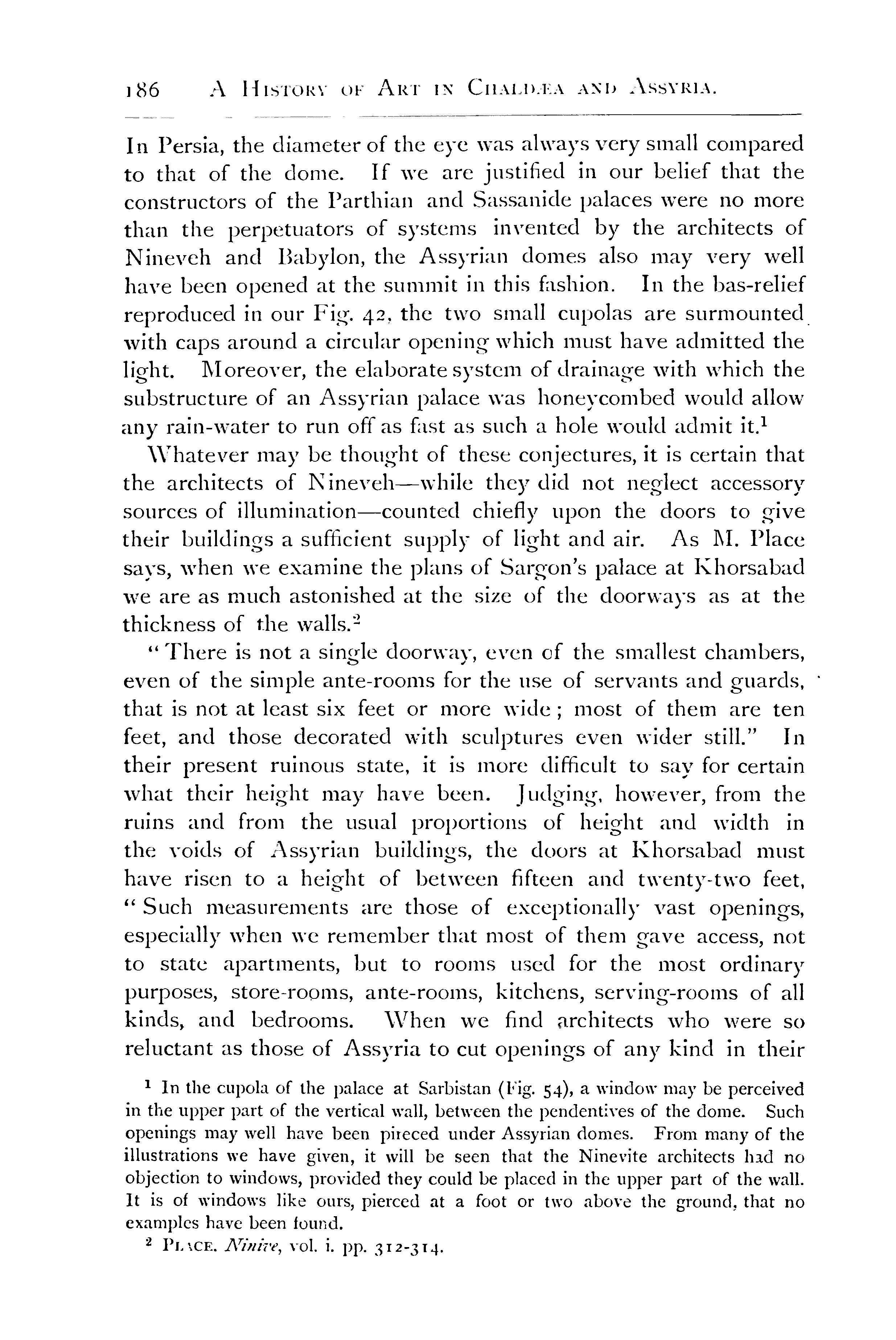 186 A HISTORY OF ART IN CHALDÆA AND ASSYRIA.

In Persia, the diameter of the eye was always very small compared to that of the dome. If we are justified in our belief that the constructors of the Parthian and Sassanide palaces were no more than the perpetuators of systems invented by the architects of Nineveh and Babylon, the Assyrian domes also may very well have been opened at the summit in this fashion. In the bas-relief reproduced in our Fig. 42, the two small cupolas are surmounted with caps around a circular opening which must have admitted the light. Moreover, the elaborate system of drainage with which the substructure of an Assyrian palace was honeycombed would allow any rain-water to run off as fast as such a hole would admit it.$^1$

Whatever may be thought of these conjectures, it is certain that the architects of Nineveh—while they did not neglect accessory sources of illumination—counted chiefly upon the doors to give their buildings a sufficient supply of light and air. As M. Place says, when we examine the plans of Sargon's palace at Khorsabad we are as much astonished at the size of the doorways as at the thickness of the walls.$^2$

"There is not a single doorway, even of the smallest chambers, even of the simple ante-rooms for the use of servants and guards, that is not at least six feet or more wide; most of them are ten feet, and those decorated with sculptures even wider still." In their present ruinous state, it is more difficult to say for certain what their height may have been. Judging, however, from the ruins and from the usual proportions of height and width in the voids of Assyrian buildings, the doors at Khorsabad must have risen to a height of between fifteen and twenty-two feet, "Such measurements are those of exceptionally vast openings, especially when we remember that most of them gave access, not to state apartments, but to rooms used for the most ordinary purposes, store-rooms, ante-rooms, kitchens, serving-rooms of all kinds, and bedrooms. When we find architects who were so reluctant as those of Assyria to cut openings of any kind in their

$^1$ In the cupola of the palace at Sarbistan (Fig. 54), a window may be perceived in the upper part of the vertical wall, between the pendentives of the dome. Such openings may well have been pireced under Assyrian domes. From many of the illustrations we have given, it will be seen that the Ninevite architects had no objection to windows, provided they could be placed in the upper part of the wall. It is of windows like ours, pierced at a foot or two above the ground, that no examples have been found.

$^2$ PLACE. Ninive, vol. i. pp. 312-314.